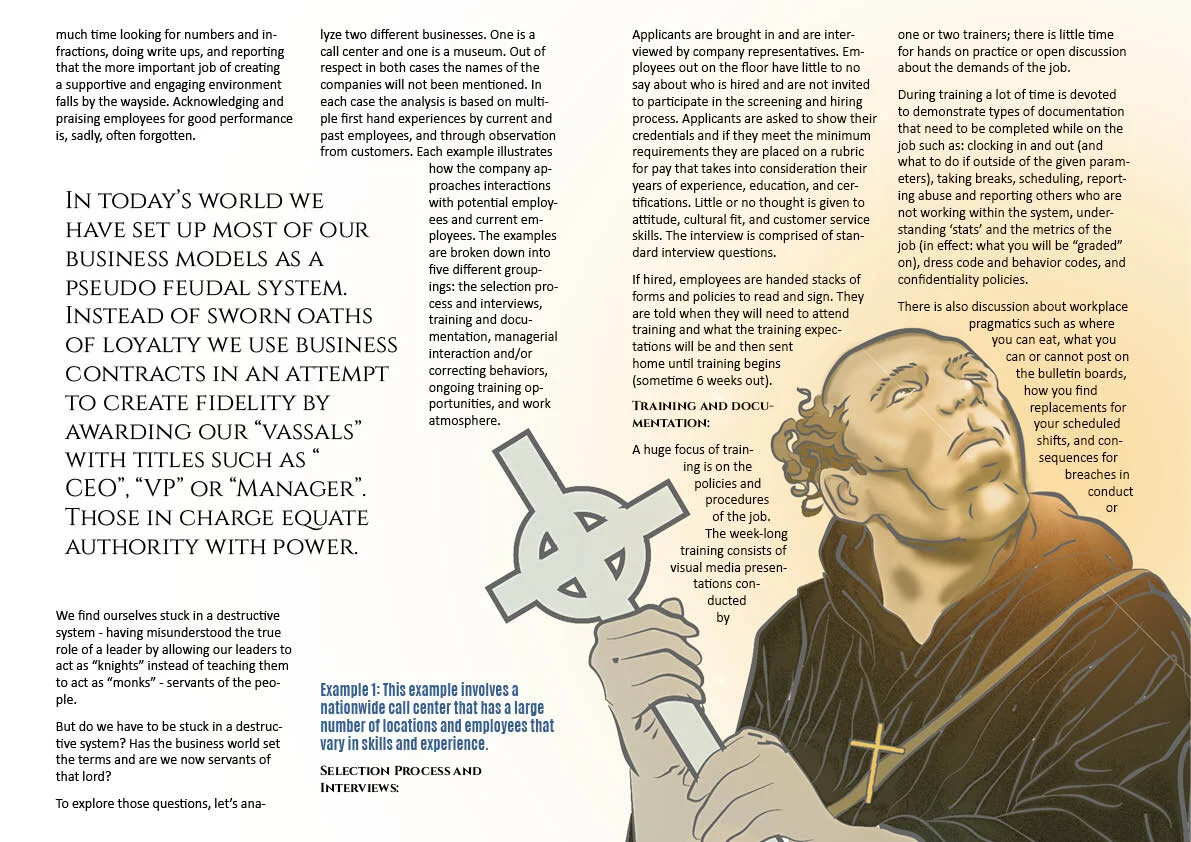 much time looking for numbers and infractions, doing write ups, and reporting that the more important job of creating a supportive and engaging environment falls by the wayside. Acknowledging and praising employees for good performance is, sadly, often forgotten.

In today's world we have set up most of our business models as a pseudo feudal system. Instead of sworn oaths of loyalty we use business contracts in an attempt to create fidelity by awarding our "vassals" with titles such as " CEO", "VP" or "Manager". Those in charge equate authority with power.

We find ourselves stuck in a destructive system - having misunderstood the true role of a leader by allowing our leaders to act as "knights" instead of teaching them to act as "monks" - servants of the people.

But do we have to be stuck in a destructive system? Has the business world set the terms and are we now servants of that lord?

To explore those questions, let's analyze two different businesses. One is a call center and one is a museum. Out of respect in both cases the names of the companies will not been mentioned. In each case the analysis is based on multiple first hand experiences by current and past employees, and through observation from customers. Each example illustrates how the company approaches interactions with potential employees and current employees. The examples are broken down into five different groupings: the selection process and interviews, training and documentation, managerial interaction and/or correcting behaviors, ongoing training opportunities, and work atmosphere.

Example 1: This example involves a nationwide call center that has a large number of locations and employees that vary in skills and experience.

Selection Process and Interviews:

Applicants are brought in and are interviewed by company representatives. Employees out on the floor have little to no say about who is hired and are not invited to participate in the screening and hiring process. Applicants are asked to show their credentials and if they meet the minimum requirements they are placed on a rubric for pay that takes into consideration their years of experience, education, and certifications. Little or no thought is given to attitude, cultural fit, and customer service skills. The interview is comprised of standard interview questions.

If hired, employees are handed stacks of forms and policies to read and sign. They are told when they will need to attend training and what the training expectations will be and then sent home until training begins (sometime 6 weeks out).

Training and documentation:

A huge focus of training is on the policies and procedures of the job. The week-long training consists of visual media presentations conducted by one or two trainers; there is little time for hands on practice or open discussion about the demands of the job.

During training a lot of time is devoted to demonstrate types of documentation that need to be completed while on the job such as: clocking in and out (and what to do if outside of the given parameters), taking breaks, scheduling, reporting abuse and reporting others who are not working within the system, understanding 'stats' and the metrics of the job (in effect: what you will be "graded" on), dress code and behavior codes, and confidentiality policies.

There is also discussion about workplace pragmatics such as where you can eat, what you can or cannot post on the bulletin boards, how you find replacements for your scheduled shifts, and consequences for breaches in conduct or